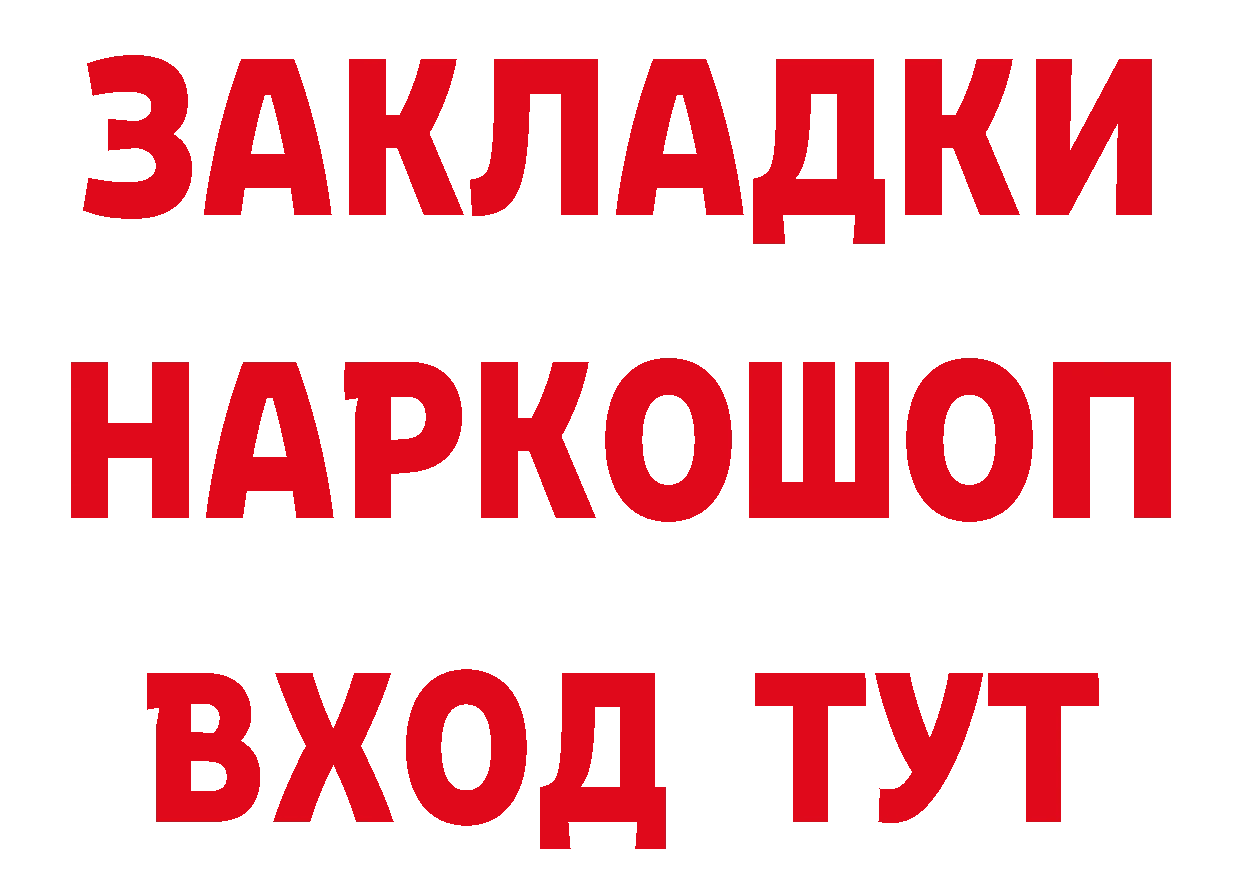 ЗАКЛАДКИ НАРКОШОП ВХОД ТУТ